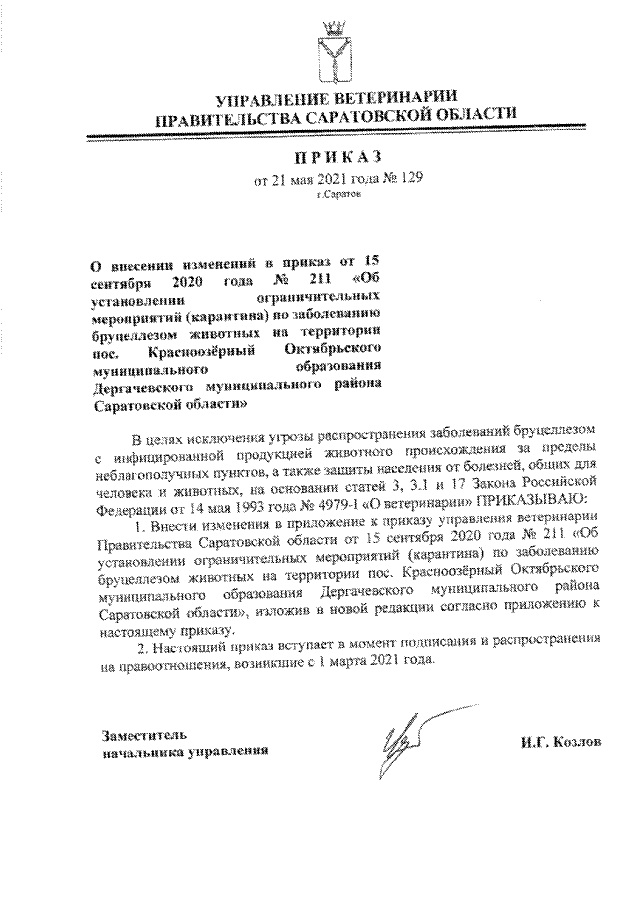 УПРАВЛЕНИЕ ВЕТЕРИНАРИИ
ПРАВИТЕЛЬСТВА САРАТОВСКОЙ ОБЛАСТИ

ПРИКАЗ
от 21 мая 2021 года № 129
г.Саратов

О внесении изменений в приказ от 15 сентября 2020 года № 211 «Об установлении ограничительных мероприятий (карантина) по заболеванию бруцеллезом животных на территории пос. Красноозёрный Октябрьского муниципального образования Дергачевского муниципального района Саратовской области»

В целях исключения угрозы распространения заболеваний бруцеллезом с инфицированной продукцией животного происхождения за пределы неблагополучных пунктов, а также защиты населения от болезней, общих для человека и животных, на основании статей 3, 3.1 и 17 Закона Российской Федерации от 14 мая 1993 года № 4979-I «О ветеринарии» ПРИКАЗЫВАЮ:

1. Внести изменения в приложение к приказу управления ветеринарии Правительства Саратовской области от 15 сентября 2020 года № 211 «Об установлении ограничительных мероприятий (карантина) по заболеванию бруцеллезом животных на территории пос. Красноозёрный Октябрьского муниципального образования Дергачевского муниципального района Саратовской области», изложив в новой редакции согласно приложению к настоящему приказу.

2. Настоящий приказ вступает в момент подписания и распространения на правоотношения, возникшие с 1 марта 2021 года.

Заместитель
начальника управления

И.Г. Козлов